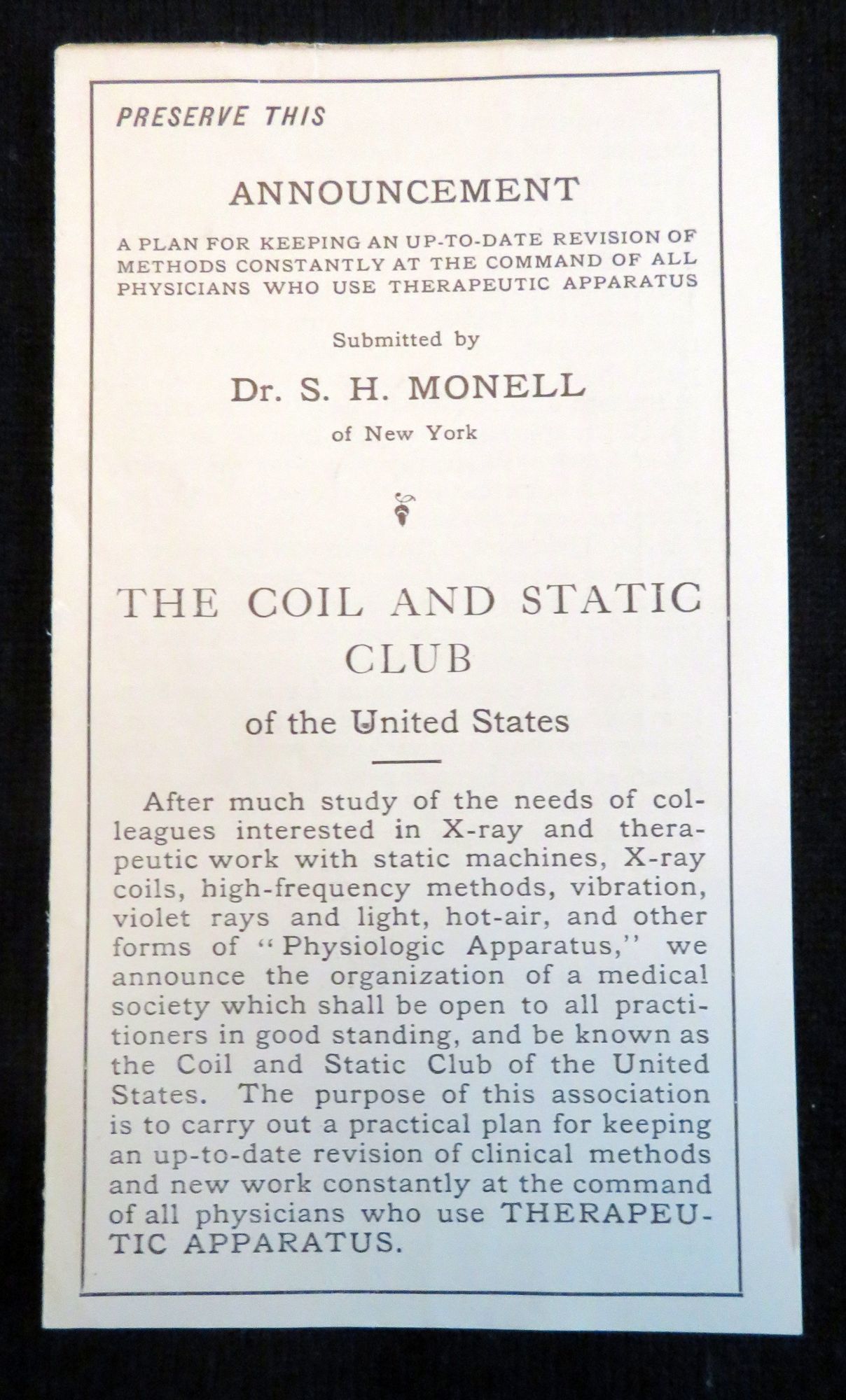 PRESERVE THIS

ANNOUNCEMENT

A PLAN FOR KEEPING AN UP-TO-DATE REVISION OF METHODS CONSTANTLY AT THE COMMAND OF ALL PHYSICIANS WHO USE THERAPEUTIC APPARATUS

Submitted by

Dr. S. H. MONELL

of New York

THE COIL AND STATIC CLUB

of the United States

After much study of the needs of colleagues interested in X-ray and therapeutic work with static machines, X-ray coils, high-frequency methods, vibration, violet rays and light, hot-air, and other forms of "Physiologic Apparatus," we announce the organization of a medical society which shall be open to all practitioners in good standing, and be known as the Coil and Static Club of the United States. The purpose of this association is to carry out a practical plan for keeping an up-to-date revision of clinical methods and new work constantly at the command of all physicians who use THERAPEUTIC APPARATUS.